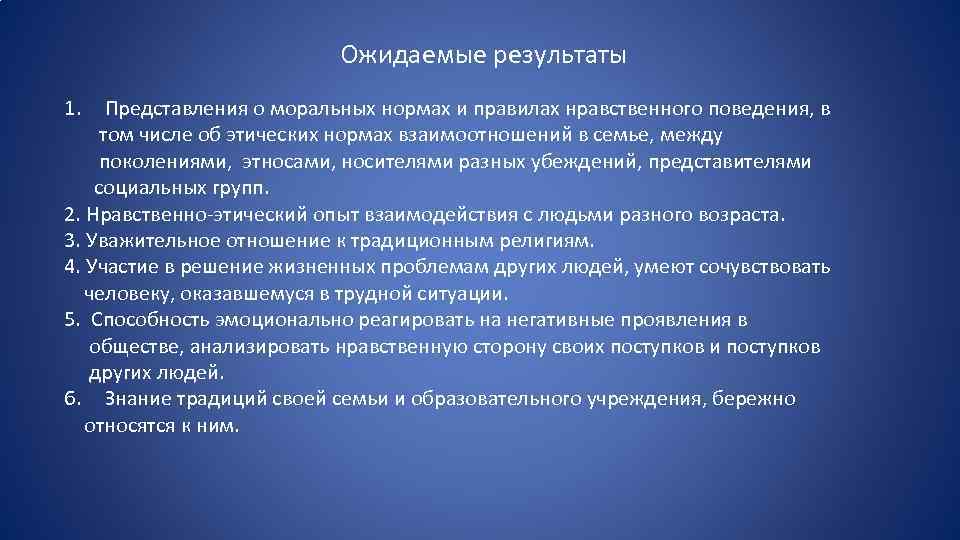 Ожидаемые результаты

1. Представления о моральных нормах и правилах нравственного поведения, в том числе об этических нормах взаимоотношений в семье, между поколениями, этносами, носителями разных убеждений, представителями социальных групп.
2. Нравственно-этический опыт взаимодействия с людьми разного возраста.
3. Уважительное отношение к традиционным религиям.
4. Участие в решение жизненных проблемам других людей, умеют сочувствовать человеку, оказавшемуся в трудной ситуации.
5. Способность эмоционально реагировать на негативные проявления в обществе, анализировать нравственную сторону своих поступков и поступков других людей.
6. Знание традиций своей семьи и образовательного учреждения, бережно относятся к ним.